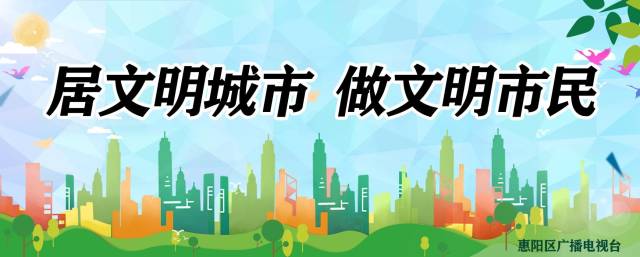 居文明城市 做文明市民

惠阳区广播电视台